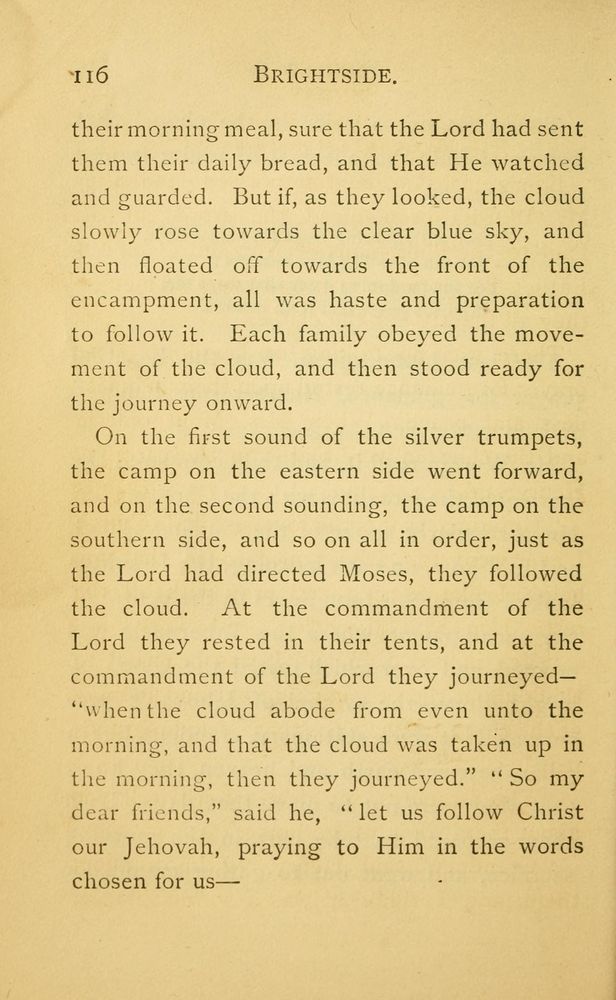 116 BRIGHTSIDE.

their morning meal, sure that the Lord had sent them their daily bread, and that He watched and guarded. But if, as they looked, the cloud slowly rose towards the clear blue sky, and then floated off towards the front of the encampment, all was haste and preparation to follow it. Each family obeyed the movement of the cloud, and then stood ready for the journey onward.

On the first sound of the silver trumpets, the camp on the eastern side went forward, and on the second sounding, the camp on the southern side, and so on all in order, just as the Lord had directed Moses, they followed the cloud. At the commandment of the Lord they rested in their tents, and at the commandment of the Lord they journeyed—"when the cloud abode from even unto the morning, and that the cloud was taken up in the morning, then they journeyed." "So my dear friends," said he, "let us follow Christ our Jehovah, praying to Him in the words chosen for us—